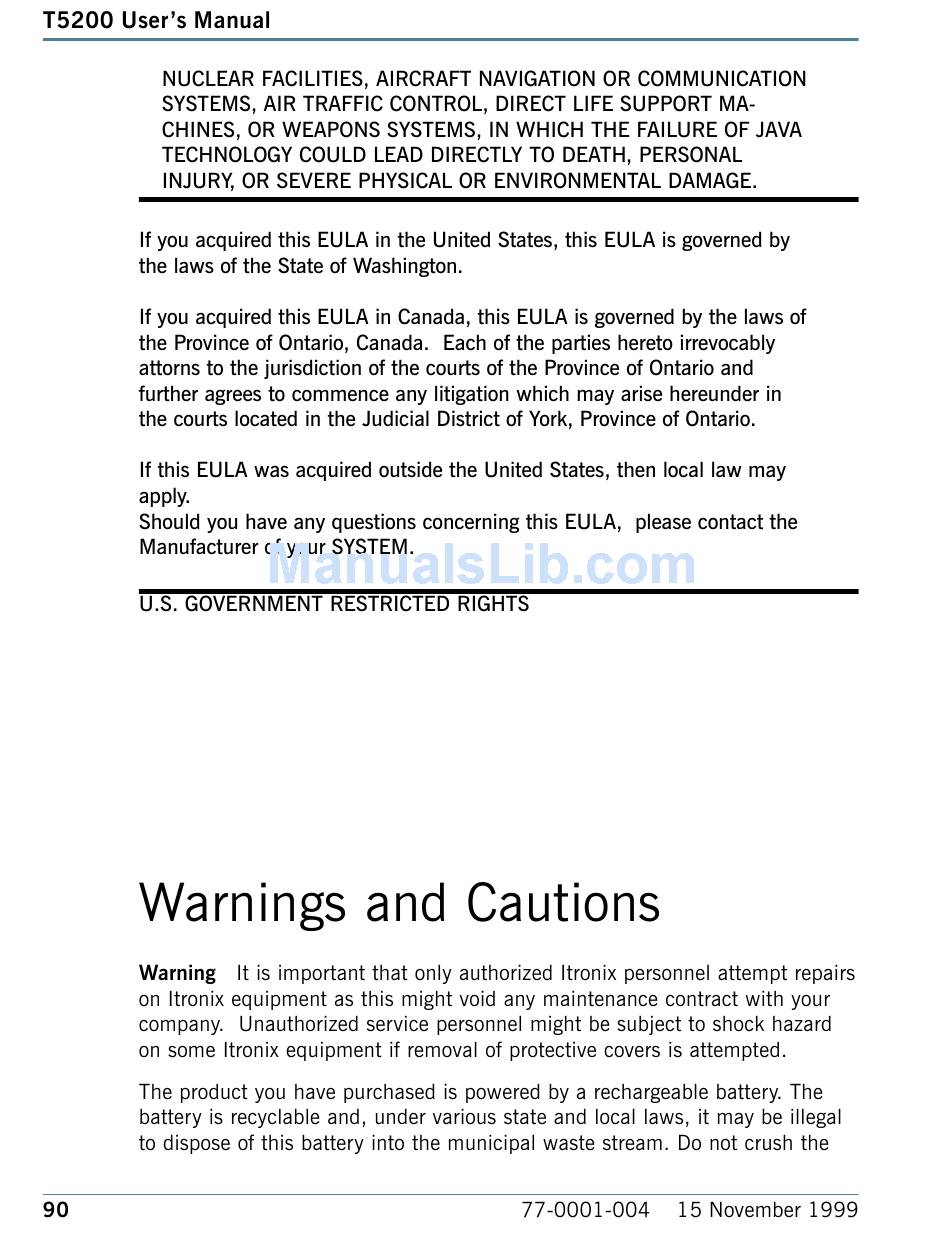 T5200 User's Manual

NUCLEAR FACILITIES, AIRCRAFT NAVIGATION OR COMMUNICATION SYSTEMS, AIR TRAFFIC CONTROL, DIRECT LIFE SUPPORT MACHINES, OR WEAPONS SYSTEMS, IN WHICH THE FAILURE OF JAVA TECHNOLOGY COULD LEAD DIRECTLY TO DEATH, PERSONAL INJURY, OR SEVERE PHYSICAL OR ENVIRONMENTAL DAMAGE.

If you acquired this EULA in the United States, this EULA is governed by the laws of the State of Washington.

If you acquired this EULA in Canada, this EULA is governed by the laws of the Province of Ontario, Canada. Each of the parties hereto irrevocably attorns to the jurisdiction of the courts of the Province of Ontario and further agrees to commence any litigation which may arise hereunder in the courts located in the Judicial District of York, Province of Ontario.

If this EULA was acquired outside the United States, then local law may apply.
Should you have any questions concerning this EULA, please contact the Manufacturer of your SYSTEM.

ManualsLib.com

U.S. GOVERNMENT RESTRICTED RIGHTS

Warnings and Cautions

Warning It is important that only authorized Itronix personnel attempt repairs on Itronix equipment as this might void any maintenance contract with your company. Unauthorized service personnel might be subject to shock hazard on some Itronix equipment if removal of protective covers is attempted.

The product you have purchased is powered by a rechargeable battery. The battery is recyclable and, under various state and local laws, it may be illegal to dispose of this battery into the municipal waste stream. Do not crush the

90 77-0001-004 15 November 1999